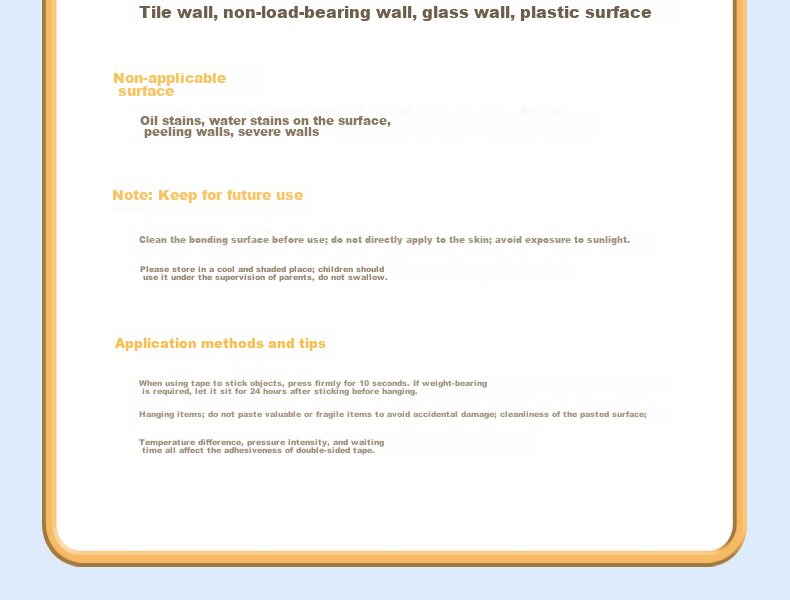 Tile wall, non-load-bearing wall, glass wall, plastic surface

Non-applicable surface

Oil stains, water stains on the surface, peeling walls, severe walls

Note: Keep for future use

Clean the bonding surface before use; do not directly apply to the skin; avoid exposure to sunlight.

Please store in a cool and shaded place; children should use it under the supervision of parents, do not swallow.

Application methods and tips

When using tape to stick objects, press firmly for 10 seconds. If weight-bearing is required, let it sit for 24 hours after sticking before hanging.

Hanging items; do not paste valuable or fragile items to avoid accidental damage; cleanliness of the pasted surface;

Temperature difference, pressure intensity, and waiting time all affect the adhesiveness of double-sided tape.